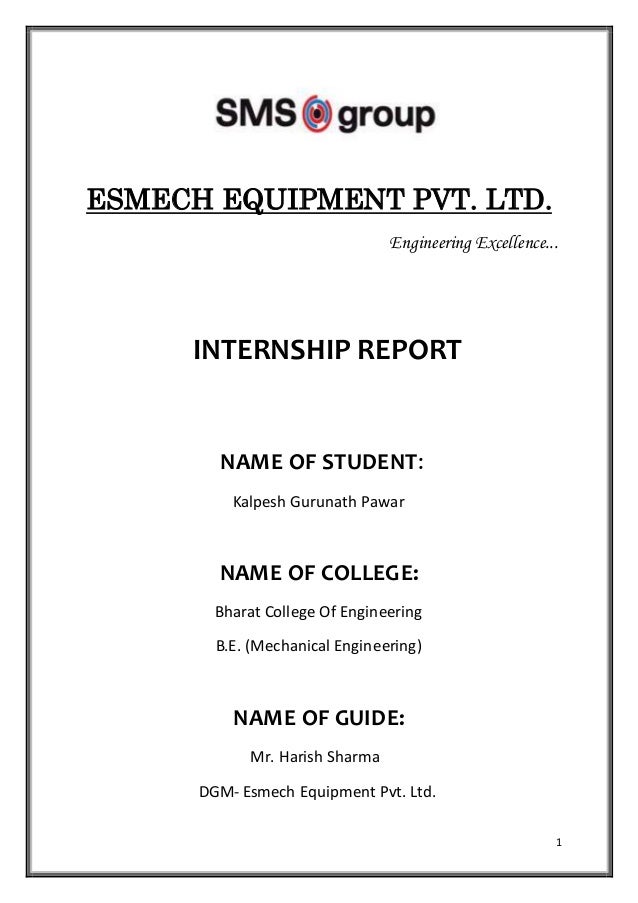 SMS group

ESMECH EQUIPMENT PVT. LTD.

Engineering Excellence...

INTERNSHIP REPORT

NAME OF STUDENT:

Kalpesh Gurunath Pawar

NAME OF COLLEGE:

Bharat College Of Engineering

B.E. (Mechanical Engineering)

NAME OF GUIDE:

Mr. Harish Sharma

DGM- Esmech Equipment Pvt. Ltd.

1